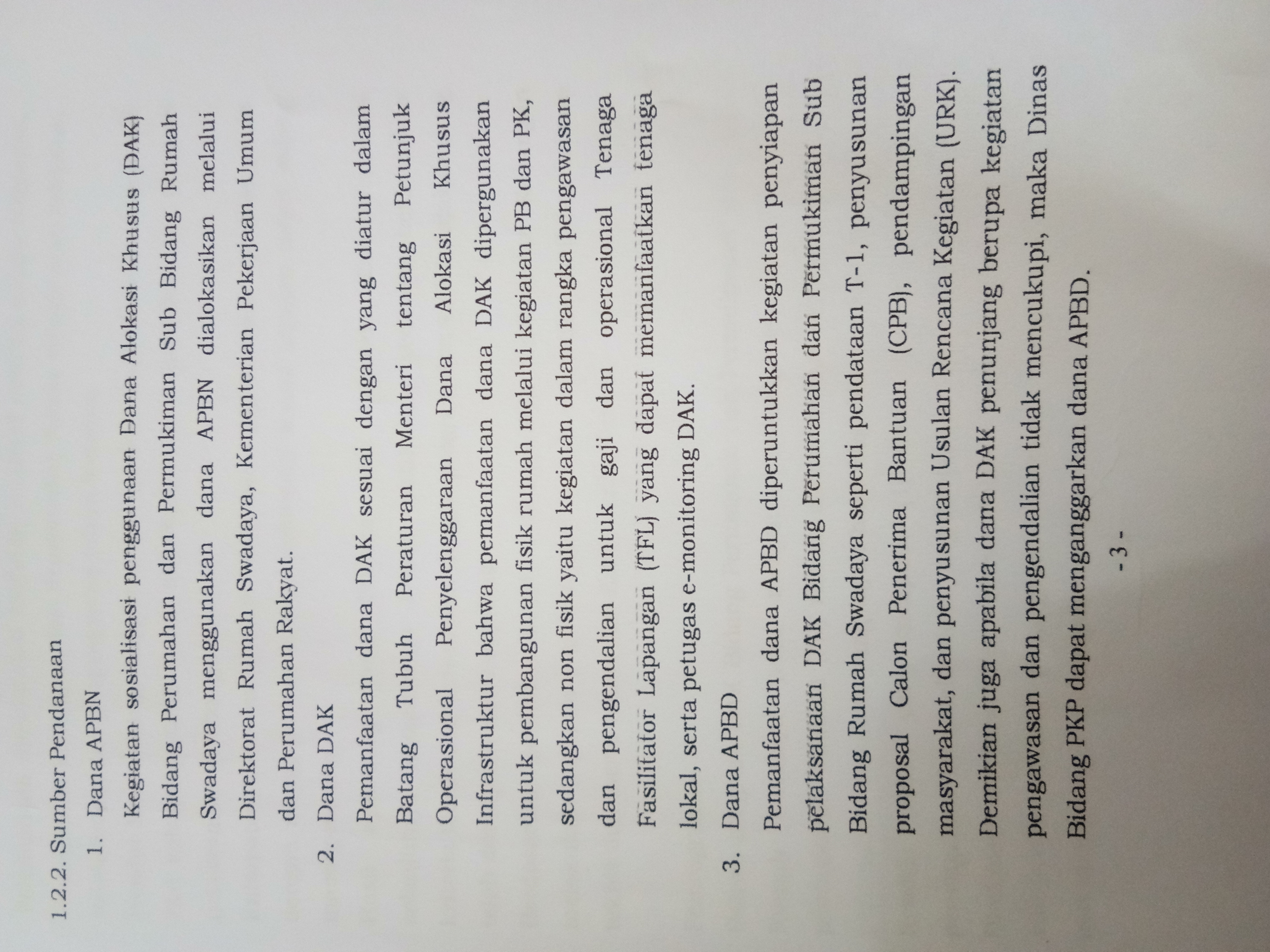 1.2.2. Sumber Pendanaan

1. Dana APBN

Kegiatan sosialisasi penggunaan Dana Alokasi Khusus (DAK) Bidang Perumahan dan Permukiman Sub Bidang Rumah Swadaya menggunakan dana APBN dialokasikan melalui Direktorat Rumah Swadaya, Kementerian Pekerjaan Umum dan Perumahan Rakyat.

2. Dana DAK

Pemanfaatan dana DAK sesuai dengan yang diatur dalam Batang Tubuh Peraturan Menteri tentang Petunjuk Operasional Penyelenggaraan Dana Alokasi Khusus Infrastruktur bahwa pemanfaatan dana DAK dipergunakan untuk pembangunan fisik rumah melalui kegiatan PB dan PK, sedangkan non fisik yaitu kegiatan dalam rangka pengawasan dan pengendalian untuk gaji dan operasional Tenaga Fasilitator Lapangan (TFL) yang dapat memanfaatkan tenaga lokal, serta petugas e-monitoring DAK.

3. Dana APBD

Pemanfaatan dana APBD diperuntukkan kegiatan penyiapan pelaksanaan DAK Bidang Perumahan dan Permukiman Sub Bidang Rumah Swadaya seperti pendataan T-1, penyusunan proposal Calon Penerima Bantuan (CPB), pendampingan masyarakat, dan penyusunan Usulan Rencana Kegiatan (URK). Demikian juga apabila dana DAK penunjang berupa kegiatan pengawasan dan pengendalian tidak mencukupi, maka Dinas Bidang PKP dapat menganggarkan dana APBD.

- 3 -